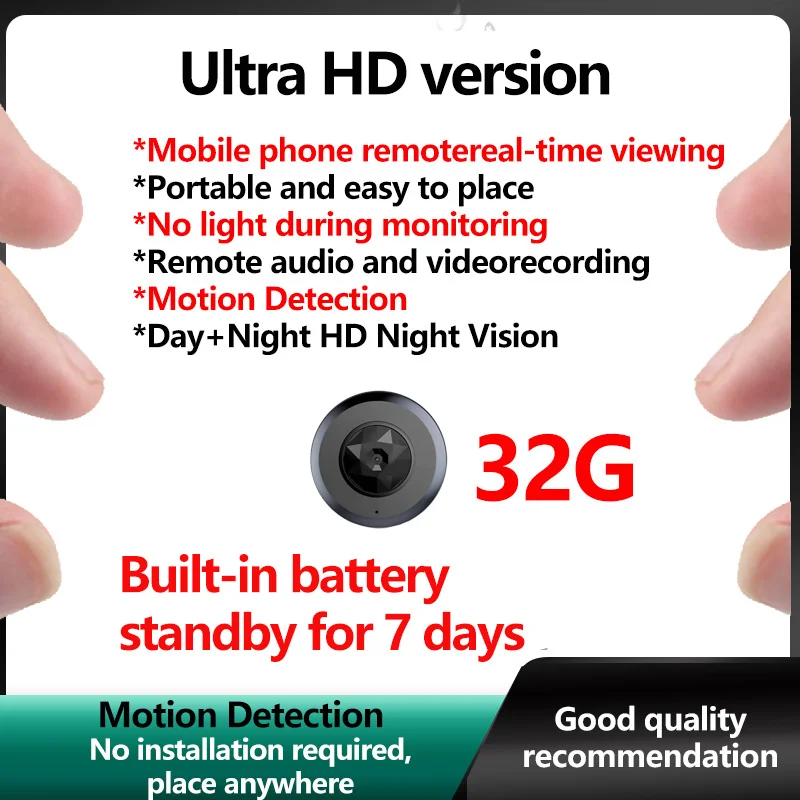 Ultra HD version

*Mobile phone remotereal-time viewing
*Portable and easy to place
*No light during monitoring
*Remote audio and videorecording
*Motion Detection
*Day+Night HD Night Vision

32G

Built-in battery standby for 7 days

Motion Detection
No installation required, place anywhere

Good quality recommendation